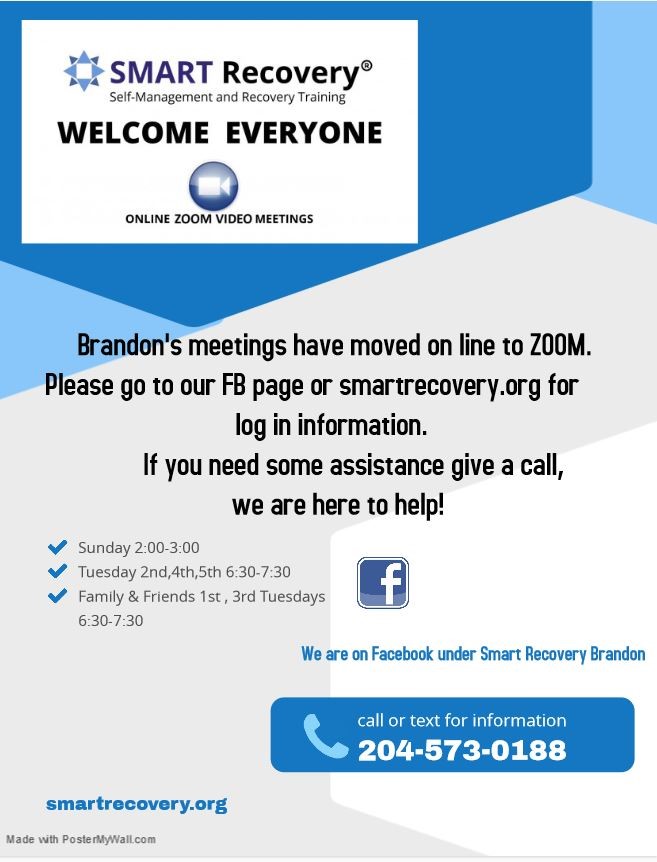 SMART Recovery®
Self-Management and Recovery Training

WELCOME EVERYONE

ONLINE ZOOM VIDEO MEETINGS

Brandon's meetings have moved on line to ZOOM. Please go to our FB page or smartrecovery.org for log in information.

If you need some assistance give a call, we are here to help!

Sunday 2:00-3:00
Tuesday 2nd,4th,5th 6:30-7:30
Family & Friends 1st , 3rd Tuesdays 6:30-7:30

f

We are on Facebook under Smart Recovery Brandon

call or text for information
204-573-0188

smartrecovery.org

Made with PosterMyWall.com